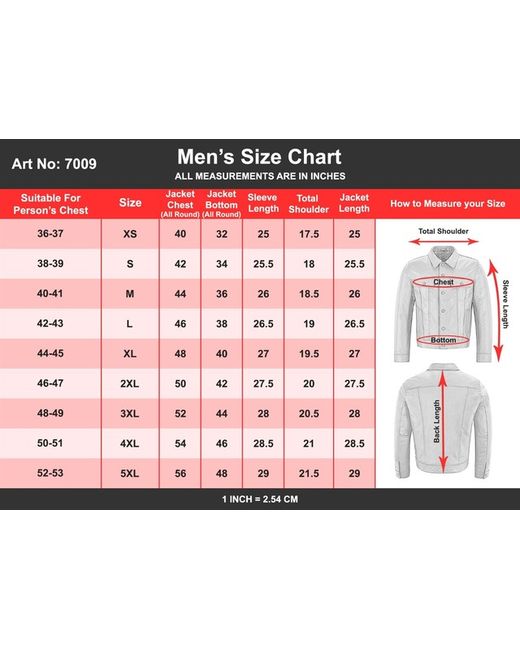 Art No: 7009

Men's Size Chart
ALL MEASUREMENTS ARE IN INCHES

| Suitable For Person's Chest | Size | Jacket Chest (All Round) | Jacket Bottom (All Round) | Sleeve Length | Total Shoulder | Jacket Length |
|---|---|---|---|---|---|---|
| 36-37 | XS | 40 | 32 | 25 | 17.5 | 25 |
| 38-39 | S | 42 | 34 | 25.5 | 18 | 25.5 |
| 40-41 | M | 44 | 36 | 26 | 18.5 | 26 |
| 42-43 | L | 46 | 38 | 26.5 | 19 | 26.5 |
| 44-45 | XL | 48 | 40 | 27 | 19.5 | 27 |
| 46-47 | 2XL | 50 | 42 | 27.5 | 20 | 27.5 |
| 48-49 | 3XL | 52 | 44 | 28 | 20.5 | 28 |
| 50-51 | 4XL | 54 | 46 | 28.5 | 21 | 28.5 |
| 52-53 | 5XL | 56 | 48 | 29 | 21.5 | 29 |

How to Measure your Size
Total Shoulder
Chest
Sleeve Length
Bottom
Back Length

1 INCH = 2.54 CM